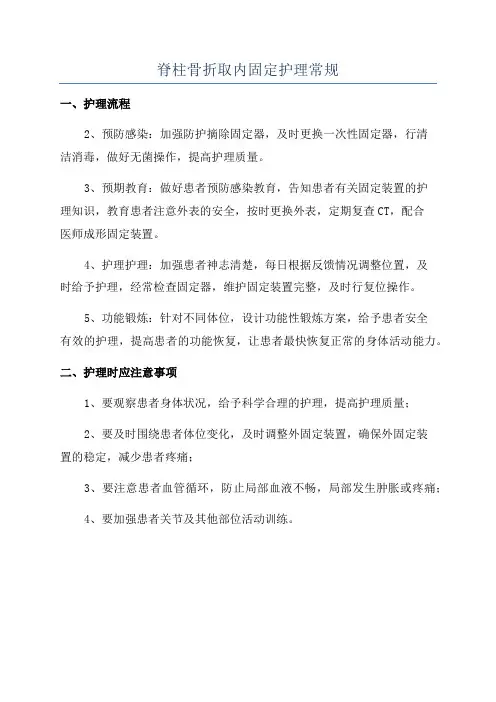 脊柱骨折取内固定护理常规

一、护理流程

2、预防感染：加强防护摘除固定器，及时更换一次性固定器，行清洁消毒，做好无菌操作，提高护理质量。

3、预期教育：做好患者预防感染教育，告知患者有关固定装置的护理知识，教育患者注意外表的安全，按时更换外表，定期复查CT，配合医师成形固定装置。

4、护理护理：加强患者神志清楚，每日根据反馈情况调整位置，及时给予护理，经常检查固定器，维护固定装置完整，及时行复位操作。

5、功能锻炼：针对不同体位，设计功能性锻炼方案，给予患者安全有效的护理，提高患者的功能恢复，让患者最快恢复正常的身体活动能力。

二、护理时应注意事项

1、要观察患者身体状况，给予科学合理的护理，提高护理质量；

2、要及时围绕患者体位变化，及时调整外固定装置，确保外固定装置的稳定，减少患者疼痛；

3、要注意患者血管循环，防止局部血液不畅，局部发生肿胀或疼痛；

4、要加强患者关节及其他部位活动训练。